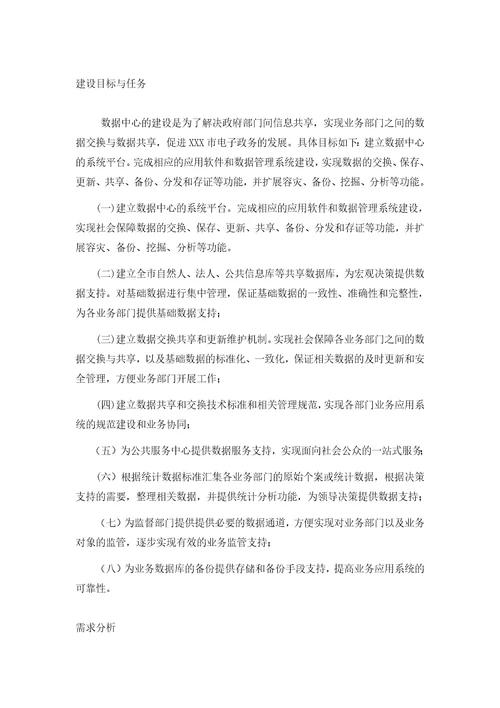 建设目标与任务

数据中心的建设是为了解决政府部门间信息共享，实现业务部门之间的数据交换与数据共享，促进 XXX 市电子政务的发展。具体目标如下：建立数据中心的系统平台。完成相应的应用软件和数据管理系统建设，实现数据的交换、保存、更新、共享、备份、分发和存证等功能，并扩展容灾、备份、挖掘、分析等功能。

(一) 建立数据中心的系统平台。完成相应的应用软件和数据管理系统建设，实现社会保障数据的交换、保存、更新、共享、备份、分发和存证等功能，并扩展容灾、备份、挖掘、分析等功能。

(二) 建立全市自然人、法人、公共信息库等共享数据库，为宏观决策提供数据支持。对基础数据进行集中管理，保证基础数据的一致性、准确性和完整性，为各业务部门提供基础数据支持；

(三) 建立数据交换共享和更新维护机制。实现社会保障各业务部门之间的数据交换与共享，以及基础数据的标准化、一致化，保证相关数据的及时更新和安全管理，方便业务部门开展工作；

(四) 建立数据共享和交换技术标准和相关管理规范，实现各部门业务应用系统的规范建设和业务协同；

（五）为公共服务中心提供数据服务支持，实现面向社会公众的一站式服务;

（六）根据统计数据标准汇集各业务部门的原始个案或统计数据，根据决策支持的需要，整理相关数据，并提供统计分析功能，为领导决策提供数据支持；

（七）为监督部门提供提供必要的数据通道，方便实现对业务部门以及业务对象的监管，逐步实现有效的业务监管支持；

（八）为业务数据库的备份提供存储和备份手段支持，提高业务应用系统的可靠性。

需求分析